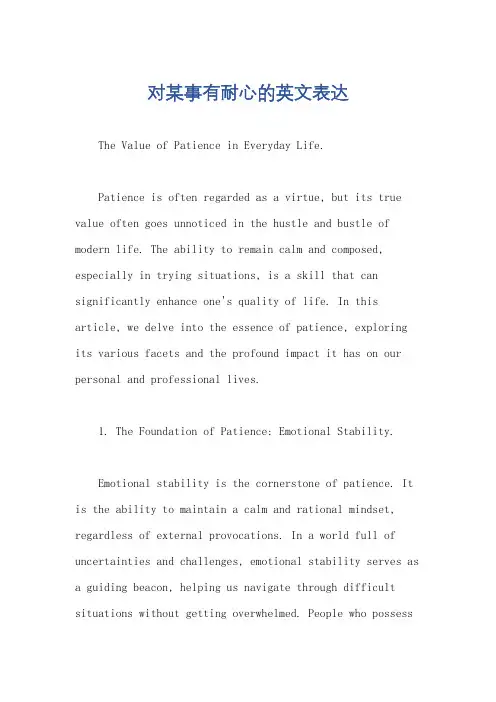 对某事有耐心的英文表达

The Value of Patience in Everyday Life.

Patience is often regarded as a virtue, but its true value often goes unnoticed in the hustle and bustle of modern life. The ability to remain calm and composed, especially in trying situations, is a skill that can significantly enhance one's quality of life. In this article, we delve into the essence of patience, exploring its various facets and the profound impact it has on our personal and professional lives.

1. The Foundation of Patience: Emotional Stability.

Emotional stability is the cornerstone of patience. It is the ability to maintain a calm and rational mindset, regardless of external provocations. In a world full of uncertainties and challenges, emotional stability serves as a guiding beacon, helping us navigate through difficult situations without getting overwhelmed. People who possess